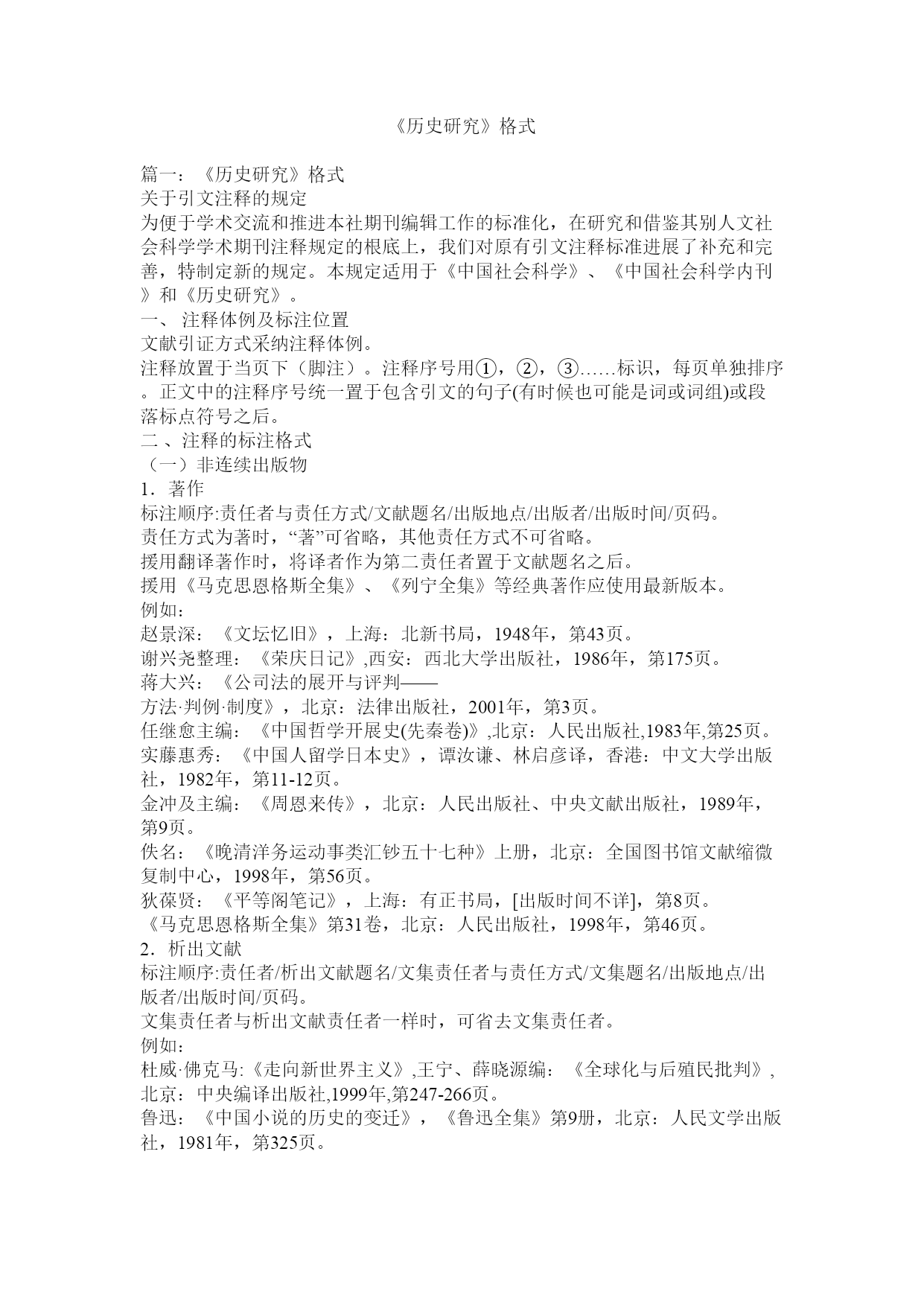 《历史研究》格式

篇一：《历史研究》格式
关于引文注释的规定
为便于学术交流和推进本社期刊编辑工作的标准化，在研究和借鉴其别人文社会科学学术期刊注释规定的根底上，我们对原有引文注释标准进展了补充和完善，特制定新的规定。本规定适用于《中国社会科学》、《中国社会科学内刊》和《历史研究》。
一、 注释体例及标注位置
文献引证方式采纳注释体例。
注释放置于当页下（脚注）。注释序号用①，②，③……标识，每页单独排序。正文中的注释序号统一置于包含引文的句子(有时候也可能是词或词组)或段落标点符号之后。
二 、注释的标注格式
（一）非连续出版物
1．著作
标注顺序:责任者与责任方式/文献题名/出版地点/出版者/出版时间/页码。
责任方式为著时，“著”可省略，其他责任方式不可省略。
援用翻译著作时，将译者作为第二责任者置于文献题名之后。
援用《马克思恩格斯全集》、《列宁全集》等经典著作应使用最新版本。
例如：
赵景深：《文坛忆旧》，上海：北新书局，1948年，第43页。
谢兴尧整理：《荣庆日记》,西安：西北大学出版社，1986年，第175页。
蒋大兴：《公司法的展开与评判——
方法·判例·制度》，北京：法律出版社，2001年，第3页。
任继愈主编：《中国哲学开展史(先秦卷)》,北京：人民出版社,1983年,第25页。
实藤惠秀：《中国人留学日本史》，谭汝谦、林启彦译，香港：中文大学出版社，1982年，第11-12页。
金冲及主编：《周恩来传》，北京：人民出版社、中央文献出版社，1989年，第9页。
佚名：《晚清洋务运动事类汇钞五十七种》上册，北京：全国图书馆文献缩微复制中心，1998年，第56页。
狄葆贤：《平等阁笔记》，上海：有正书局，[出版时间不详]，第8页。
《马克思恩格斯全集》第31卷，北京：人民出版社，1998年，第46页。
2．析出文献
标注顺序:责任者/析出文献题名/文集责任者与责任方式/文集题名/出版地点/出版者/出版时间/页码。
文集责任者与析出文献责任者一样时，可省去文集责任者。
例如：
杜威·佛克马:《走向新世界主义》,王宁、薛晓源编：《全球化与后殖民批判》,北京：中央编译出版社,1999年,第247-266页。
鲁迅：《中国小说的历史的变迁》，《鲁迅全集》第9册，北京：人民文学出版社，1981年，第325页。